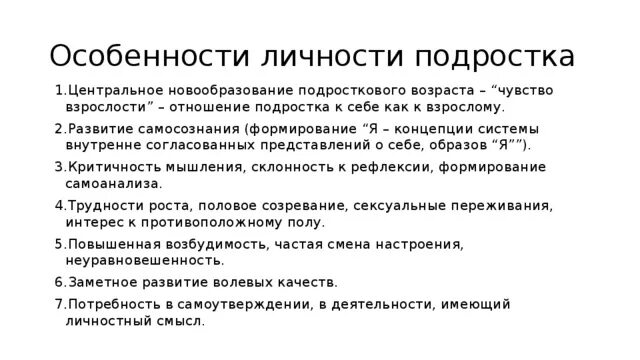 Особенности личности подростка

1.Центральное новообразование подросткового возраста – “чувство взрослости” – отношение подростка к себе как к взрослому.

2.Развитие самосознания (формирование “Я – концепции системы внутренне согласованных представлений о себе, образов “Я””).

3.Критичность мышления, склонность к рефлексии, формирование самоанализа.

4.Трудности роста, половое созревание, сексуальные переживания, интерес к противоположному полу.

5.Повышенная возбудимость, частая смена настроения, неуравновешенность.

6.Заметное развитие волевых качеств.

7.Потребность в самоутверждении, в деятельности, имеющий личностный смысл.